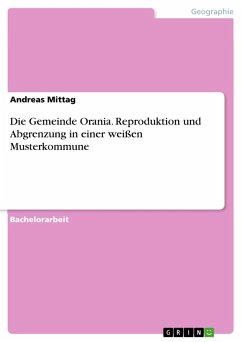 Geographie

Andreas Mittag

Die Gemeinde Orania. Reproduktion und Abgrenzung in einer weißen Musterkommune

Bachelorarbeit

GRIN